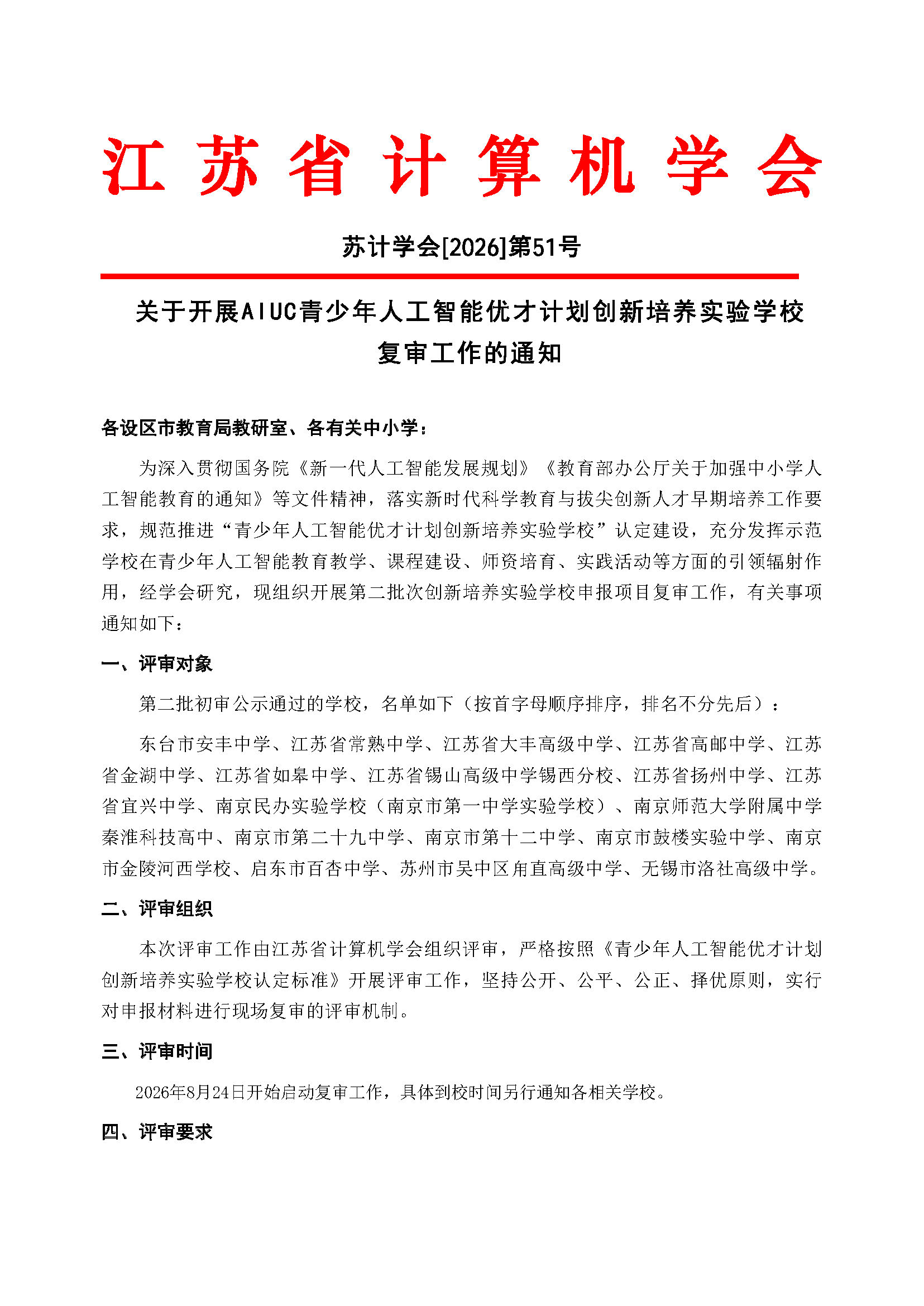 江苏省计算机学会

苏计学会[2026]第51号

关于开展AIUC青少年人工智能优才计划创新培养实验学校复审工作的通知

各设区市教育局教研室、各有关中小学：

为深入贯彻国务院《新一代人工智能发展规划》《教育部办公厅关于加强中小学人工智能教育的通知》等文件精神，落实新时代科学教育与拔尖创新人才早期培养工作要求，规范推进“青少年人工智能优才计划创新培养实验学校”认定建设，充分发挥示范学校在青少年人工智能教育教学、课程建设、师资培育、实践活动等方面的引领辐射作用，经学会研究，现组织开展第二批次创新培养实验学校申报项目复审工作，有关事项通知如下：

一、评审对象

第二批初审公示通过的学校，名单如下（按首字母顺序排序，排名不分先后）：

东台市安丰中学、江苏省常熟中学、江苏省大丰高级中学、江苏省高邮中学、江苏省金湖中学、江苏省如皋中学、江苏省锡山高级中学锡西分校、江苏省扬州中学、江苏省宜兴中学、南京民办实验学校（南京市第一中学实验学校）、南京师范大学附属中学秦淮科技高中、南京市第二十九中学、南京市第十二中学、南京市鼓楼实验中学、南京市金陵河西学校、启东市百杏中学、苏州市吴中区甪直高级中学、无锡市洛社高级中学。

二、评审组织

本次评审工作由江苏省计算机学会组织评审，严格按照《青少年人工智能优才计划创新培养实验学校认定标准》开展评审工作，坚持公开、公平、公正、择优原则，实行对申报材料进行现场复审的评审机制。

三、评审时间

2026年8月24日开始启动复审工作，具体到校时间另行通知各相关学校。

四、评审要求